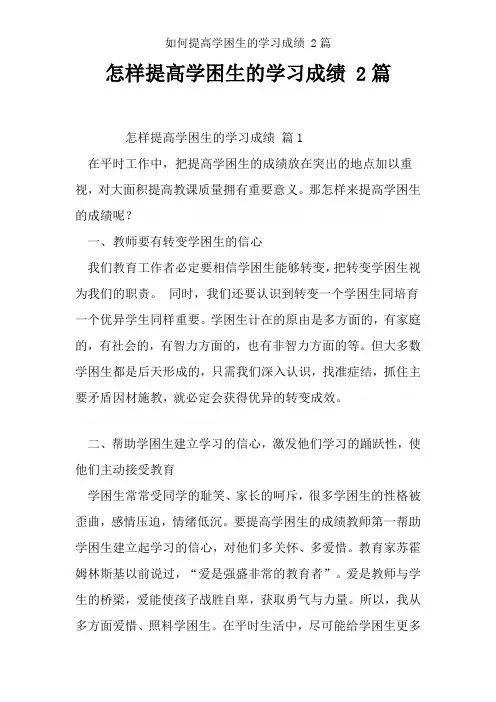 如何提高学困生的学习成绩 2 篇

怎样提高学困生的学习成绩 2 篇

怎样提高学困生的学习成绩 篇 1

在平时工作中，把提高学困生的成绩放在突出的地点加以重视，对大面积提高教课质量拥有重要意义。那怎样来提高学困生的成绩呢？

一、教师要有转变学困生的信心

我们教育工作者必定要相信学困生能够转变，把转变学困生视为我们的职责。 同时，我们还要认识到转变一个学困生同培育一个优异学生同样重要。学困生计在的原由是多方面的，有家庭的，有社会的，有智力方面的，也有非智力方面的等。但大多数学困生都是后天形成的，只需我们深入认识，找准症结，抓住主要矛盾因材施教，就必定会获得优异的转变成效。

二、帮助学困生建立学习的信心，激发他们学习的踊跃性，使他们主动接受教育

学困生常常受同学的耻笑、家长的呵斥，很多学困生的性格被歪曲，感情压迫，情绪低沉。要提高学困生的成绩教师第一帮助学困生建立起学习的信心，对他们多关怀、多爱惜。教育家苏霍姆林斯基以前说过，“爱是强盛非常的教育者”。爱是教师与学生的桥梁，爱能使孩子战胜自卑，获取勇气与力量。所以，我从多方面爱惜、照料学困生。在平时生活中，尽可能给学困生更多